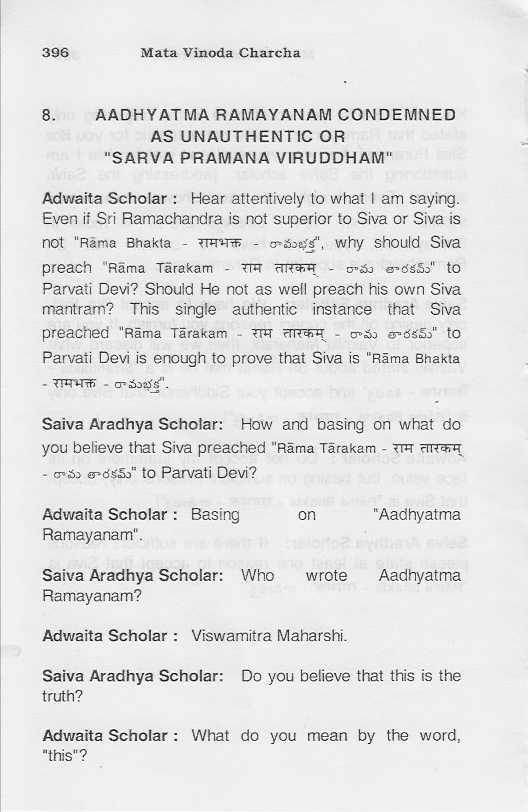 396 Mata Vinoda Charcha

8. AADHYATMA RAMAYANAM CONDEMNED AS UNAUTHENTIC OR "SARVA PRAMANA VIRUDDHAM"

Adwaita Scholar : Hear attentively to what I am saying. Even if Sri Ramachandra is not superior to Siva or Siva is not "Rāma Bhakta - रामभक्त - రామభక్త", why should Siva preach "Rāma Tārakam - राम तारकम् - రామ తారకమ్" to Parvati Devi? Should He not as well preach his own Siva mantram? This single authentic instance that Siva preached "Rāma Tārakam - राम तारकम् - రామ తారకమ్" to Parvati Devi is enough to prove that Siva is "Rāma Bhakta - रामभक्त - రామభక్త".

Saiva Aradhya Scholar: How and basing on what do you believe that Siva preached "Rāma Tārakam - राम तारकम् - రామ తారకమ్" to Parvati Devi?

Adwaita Scholar : Basing on "Aadhyatma Ramayanam".

Saiva Aradhya Scholar: Who wrote Aadhyatma Ramayanam?

Adwaita Scholar : Viswamitra Maharshi.

Saiva Aradhya Scholar: Do you believe that this is the truth?

Adwaita Scholar : What do you mean by the word, "this"?